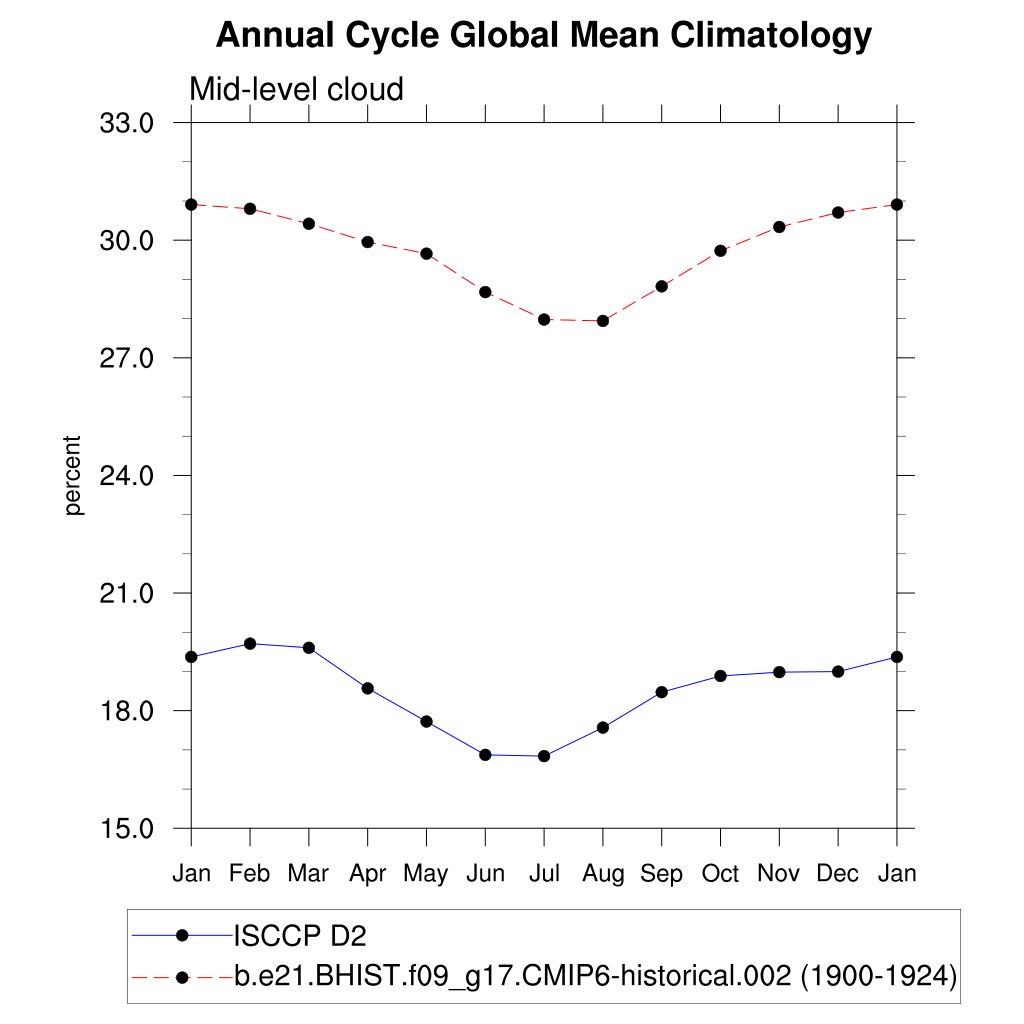 Annual Cycle Global Mean Climatology

Mid-level cloud

33.0
30.0
27.0
24.0
21.0
18.0
15.0

percent

Jan Feb Mar Apr May Jun Jul Aug Sep Oct Nov Dec Jan

ISCCP D2
b.e21.BHIST.f09_g17.CMIP6-historical.002 (1900-1924)